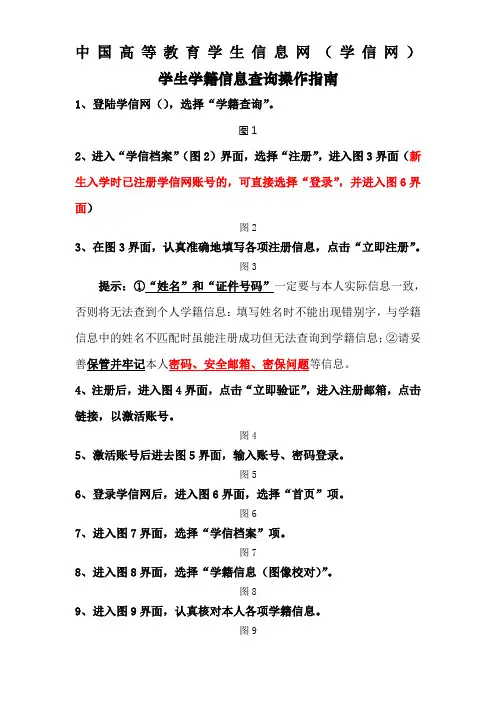 中国高等教育学生信息网（学信网）

学生学籍信息查询操作指南

1、登陆学信网（），选择“学籍查询”。

图1

2、进入“学信档案”（图2）界面，选择“注册”，进入图3界面（新生入学时已注册学信网账号的，可直接选择“登录”，并进入图6界面）

图2

3、在图3界面，认真准确地填写各项注册信息，点击“立即注册”。

图3

提示：①“姓名”和“证件号码”一定要与本人实际信息一致，否则将无法查到个人学籍信息；填写姓名时不能出现错别字，与学籍信息中的姓名不匹配时虽能注册成功但无法查询到学籍信息；②请妥善保管并牢记本人密码、安全邮箱、密保问题等信息。

4、注册后，进入图4界面，点击“立即验证”，进入注册邮箱，点击链接，以激活账号。

图4

5、激活账号后进去图5界面，输入账号、密码登录。

图5

6、登录学信网后，进入图6界面，选择“首页”项。

图6

7、进入图7界面，选择“学信档案”项。

图7

8、进入图8界面，选择“学籍信息（图像校对）”。

图8

9、进入图9界面，认真核对本人各项学籍信息。

图9